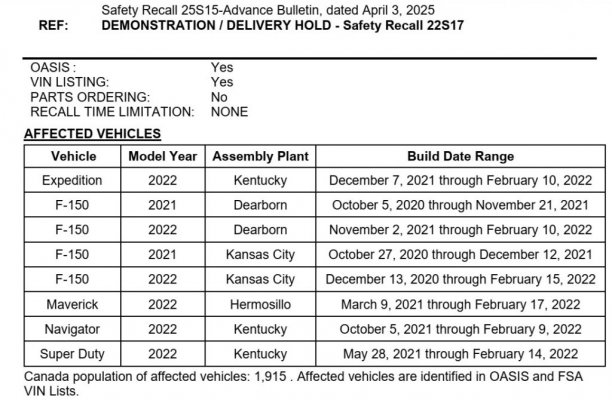 Safety Recall 25S15-Advance Bulletin, dated April 3, 2025
REF: DEMONSTRATION / DELIVERY HOLD - Safety Recall 22S17

OASIS : Yes
VIN LISTING: Yes
PARTS ORDERING: No
RECALL TIME LIMITATION: NONE

AFFECTED VEHICLES

| Vehicle | Model Year | Assembly Plant | Build Date Range |
|---|---|---|---|
| Expedition | 2022 | Kentucky | December 7, 2021 through February 10, 2022 |
| F-150 | 2021 | Dearborn | October 5, 2020 through November 21, 2021 |
| F-150 | 2022 | Dearborn | November 2, 2021 through February 10, 2022 |
| F-150 | 2021 | Kansas City | October 27, 2020 through December 12, 2021 |
| F-150 | 2022 | Kansas City | December 13, 2020 through February 15, 2022 |
| Maverick | 2022 | Hermosillo | March 9, 2021 through February 17, 2022 |
| Navigator | 2022 | Kentucky | October 5, 2021 through February 9, 2022 |
| Super Duty | 2022 | Kentucky | May 28, 2021 through February 14, 2022 |

Canada population of affected vehicles: 1,915 . Affected vehicles are identified in OASIS and FSA VIN Lists.